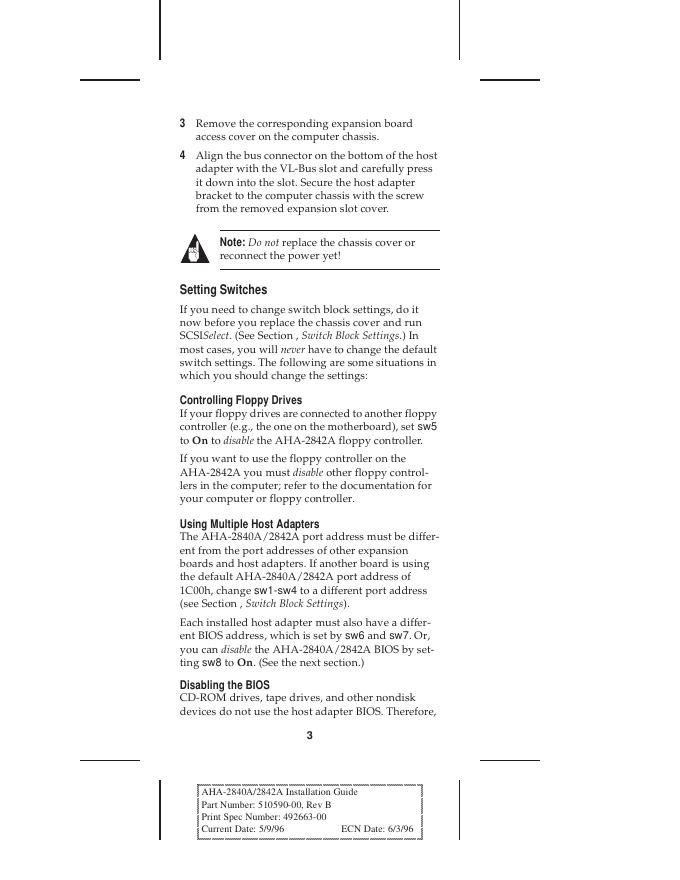 3 Remove the corresponding expansion board access cover on the computer chassis.

4 Align the bus connector on the bottom of the host adapter with the VL-Bus slot and carefully press it down into the slot. Secure the host adapter bracket to the computer chassis with the screw from the removed expansion slot cover.

Note: Do not replace the chassis cover or reconnect the power yet!

Setting Switches

If you need to change switch block settings, do it now before you replace the chassis cover and run SCSISelect. (See Section , Switch Block Settings.) In most cases, you will never have to change the default switch settings. The following are some situations in which you should change the settings:

Controlling Floppy Drives

If your floppy drives are connected to another floppy controller (e.g., the one on the motherboard), set sw5 to On to disable the AHA-2842A floppy controller.

If you want to use the floppy controller on the AHA-2842A you must disable other floppy controllers in the computer; refer to the documentation for your computer or floppy controller.

Using Multiple Host Adapters

The AHA-2840A/2842A port address must be different from the port addresses of other expansion boards and host adapters. If another board is using the default AHA-2840A/2842A port address of 1C00h, change sw1-sw4 to a different port address (see Section , Switch Block Settings).

Each installed host adapter must also have a different BIOS address, which is set by sw6 and sw7. Or, you can disable the AHA-2840A/2842A BIOS by setting sw8 to On. (See the next section.)

Disabling the BIOS

CD-ROM drives, tape drives, and other nondisk devices do not use the host adapter BIOS. Therefore,

3

AHA-2840A/2842A Installation Guide
Part Number: 510590-00, Rev B
Print Spec Number: 492663-00
Current Date: 5/9/96 ECN Date: 6/3/96